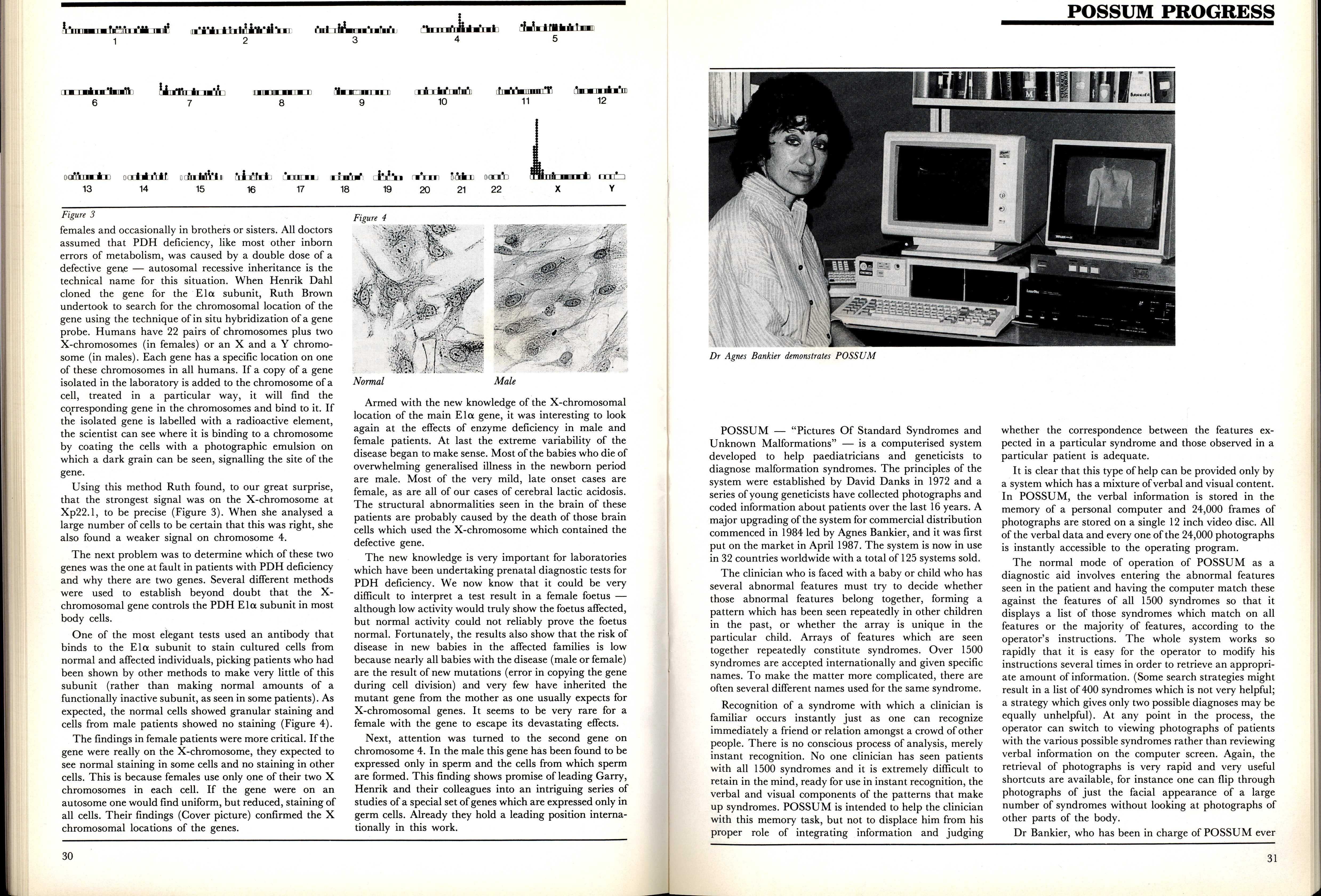 1 2 3 4 5

6 7 8 9 10 11 12

13 14 15 16 17 18 19 20 21 22 X Y

Figure 3

females and occasionally in brothers or sisters. All doctors assumed that PDH deficiency, like most other inborn errors of metabolism, was caused by a double dose of a defective gene — autosomal recessive inheritance is the technical name for this situation. When Henrik Dahl cloned the gene for the E1α subunit, Ruth Brown undertook to search for the chromosomal location of the gene using the technique of in situ hybridization of a gene probe. Humans have 22 pairs of chromosomes plus two X-chromosomes (in females) or an X and a Y chromosome (in males). Each gene has a specific location on one of these chromosomes in all humans. If a copy of a gene isolated in the laboratory is added to the chromosome of a cell, treated in a particular way, it will find the corresponding gene in the chromosomes and bind to it. If the isolated gene is labelled with a radioactive element, the scientist can see where it is binding to a chromosome by coating the cells with a photographic emulsion on which a dark grain can be seen, signalling the site of the gene.

Using this method Ruth found, to our great surprise, that the strongest signal was on the X-chromosome at Xp22.1, to be precise (Figure 3). When she analysed a large number of cells to be certain that this was right, she also found a weaker signal on chromosome 4.

The next problem was to determine which of these two genes was the one at fault in patients with PDH deficiency and why there are two genes. Several different methods were used to establish beyond doubt that the X-chromosomal gene controls the PDH E1α subunit in most body cells.

One of the most elegant tests used an antibody that binds to the E1α subunit to stain cultured cells from normal and affected individuals, picking patients who had been shown by other methods to make very little of this subunit (rather than making normal amounts of a functionally inactive subunit, as seen in some patients). As expected, the normal cells showed granular staining and cells from male patients showed no staining (Figure 4).

The findings in female patients were more critical. If the gene were really on the X-chromosome, they expected to see normal staining in some cells and no staining in other cells. This is because females use only one of their two X chromosomes in each cell. If the gene were on an autosome one would find uniform, but reduced, staining of all cells. Their findings (Cover picture) confirmed the X chromosomal locations of the genes.

Figure 4

Normal Male

Armed with the new knowledge of the X-chromosomal location of the main E1α gene, it was interesting to look again at the effects of enzyme deficiency in male and female patients. At last the extreme variability of the disease began to make sense. Most of the babies who die of overwhelming generalised illness in the newborn period are male. Most of the very mild, late onset cases are female, as are all of our cases of cerebral lactic acidosis. The structural abnormalities seen in the brain of these patients are probably caused by the death of those brain cells which used the X-chromosome which contained the defective gene.

The new knowledge is very important for laboratories which have been undertaking prenatal diagnostic tests for PDH deficiency. We now know that it could be very difficult to interpret a test result in a female foetus — although low activity would truly show the foetus affected, but normal activity could not reliably prove the foetus normal. Fortunately, the results also show that the risk of disease in new babies in the affected families is low because nearly all babies with the disease (male or female) are the result of new mutations (error in copying the gene during cell division) and very few have inherited the mutant gene from the mother as one usually expects for X-chromosomal genes. It seems to be very rare for a female with the gene to escape its devastating effects.

Next, attention was turned to the second gene on chromosome 4. In the male this gene has been found to be expressed only in sperm and the cells from which sperm are formed. This finding shows promise of leading Garry, Henrik and their colleagues into an intriguing series of studies of a special set of genes which are expressed only in germ cells. Already they hold a leading position internationally in this work.

30

POSSUM PROGRESS

Dr Agnes Bankier demonstrates POSSUM

POSSUM — "Pictures Of Standard Syndromes and Unknown Malformations" — is a computerised system developed to help paediatricians and geneticists to diagnose malformation syndromes. The principles of the system were established by David Danks in 1972 and a series of young geneticists have collected photographs and coded information about patients over the last 16 years. A major upgrading of the system for commercial distribution commenced in 1984 led by Agnes Bankier, and it was first put on the market in April 1987. The system is now in use in 32 countries worldwide with a total of 125 systems sold.

The clinician who is faced with a baby or child who has several abnormal features must try to decide whether those abnormal features belong together, forming a pattern which has been seen repeatedly in other children in the past, or whether the array is unique in the particular child. Arrays of features which are seen together repeatedly constitute syndromes. Over 1500 syndromes are accepted internationally and given specific names. To make the matter more complicated, there are often several different names used for the same syndrome.

Recognition of a syndrome with which a clinician is familiar occurs instantly just as one can recognize immediately a friend or relation amongst a crowd of other people. There is no conscious process of analysis, merely instant recognition. No one clinician has seen patients with all 1500 syndromes and it is extremely difficult to retain in the mind, ready for use in instant recognition, the verbal and visual components of the patterns that make up syndromes. POSSUM is intended to help the clinician with this memory task, but not to displace him from his proper role of integrating information and judging whether the correspondence between the features expected in a particular syndrome and those observed in a particular patient is adequate.

It is clear that this type of help can be provided only by a system which has a mixture of verbal and visual content. In POSSUM, the verbal information is stored in the memory of a personal computer and 24,000 frames of photographs are stored on a single 12 inch video disc. All of the verbal data and every one of the 24,000 photographs is instantly accessible to the operating program.

The normal mode of operation of POSSUM as a diagnostic aid involves entering the abnormal features seen in the patient and having the computer match these against the features of all 1500 syndromes so that it displays a list of those syndromes which match on all features or the majority of features, according to the operator's instructions. The whole system works so rapidly that it is easy for the operator to modify his instructions several times in order to retrieve an appropriate amount of information. (Some search strategies might result in a list of 400 syndromes which is not very helpful; a strategy which gives only two possible diagnoses may be equally unhelpful). At any point in the process, the operator can switch to viewing photographs of patients with the various possible syndromes rather than reviewing verbal information on the computer screen. Again, the retrieval of photographs is very rapid and very useful shortcuts are available, for instance one can flip through photographs of just the facial appearance of a large number of syndromes without looking at photographs of other parts of the body.

Dr Bankier, who has been in charge of POSSUM ever

31